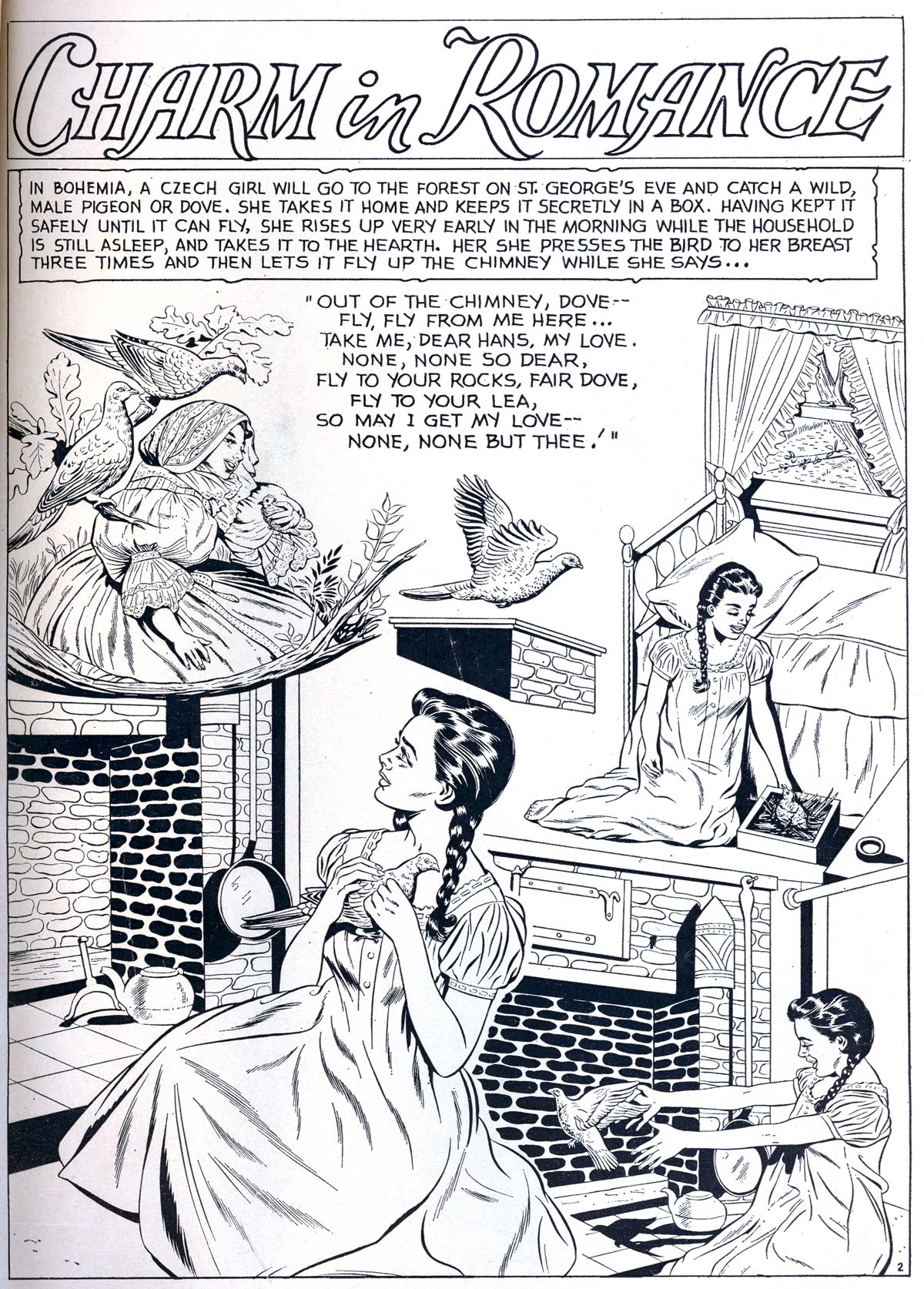 CHARM in ROMANCE

IN BOHEMIA, A CZECH GIRL WILL GO TO THE FOREST ON ST. GEORGE'S EVE AND CATCH A WILD, MALE PIGEON OR DOVE. SHE TAKES IT HOME AND KEEPS IT SECRETLY IN A BOX. HAVING KEPT IT SAFELY UNTIL IT CAN FLY, SHE RISES UP VERY EARLY IN THE MORNING WHILE THE HOUSEHOLD IS STILL ASLEEP, AND TAKES IT TO THE HEARTH. HER SHE PRESSES THE BIRD TO HER BREAST THREE TIMES AND THEN LETS IT FLY UP THE CHIMNEY WHILE SHE SAYS...

"OUT OF THE CHIMNEY, DOVE--
FLY, FLY FROM ME HERE...
TAKE ME, DEAR HANS, MY LOVE.
NONE, NONE SO DEAR,
FLY TO YOUR ROCKS, FAIR DOVE,
FLY TO YOUR LEA,
SO MAY I GET MY LOVE--
NONE, NONE BUT THEE.'"

2